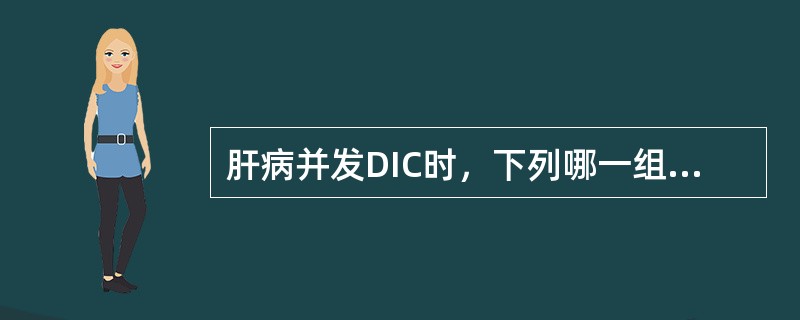 肝病并发DIC时，下列哪一组...